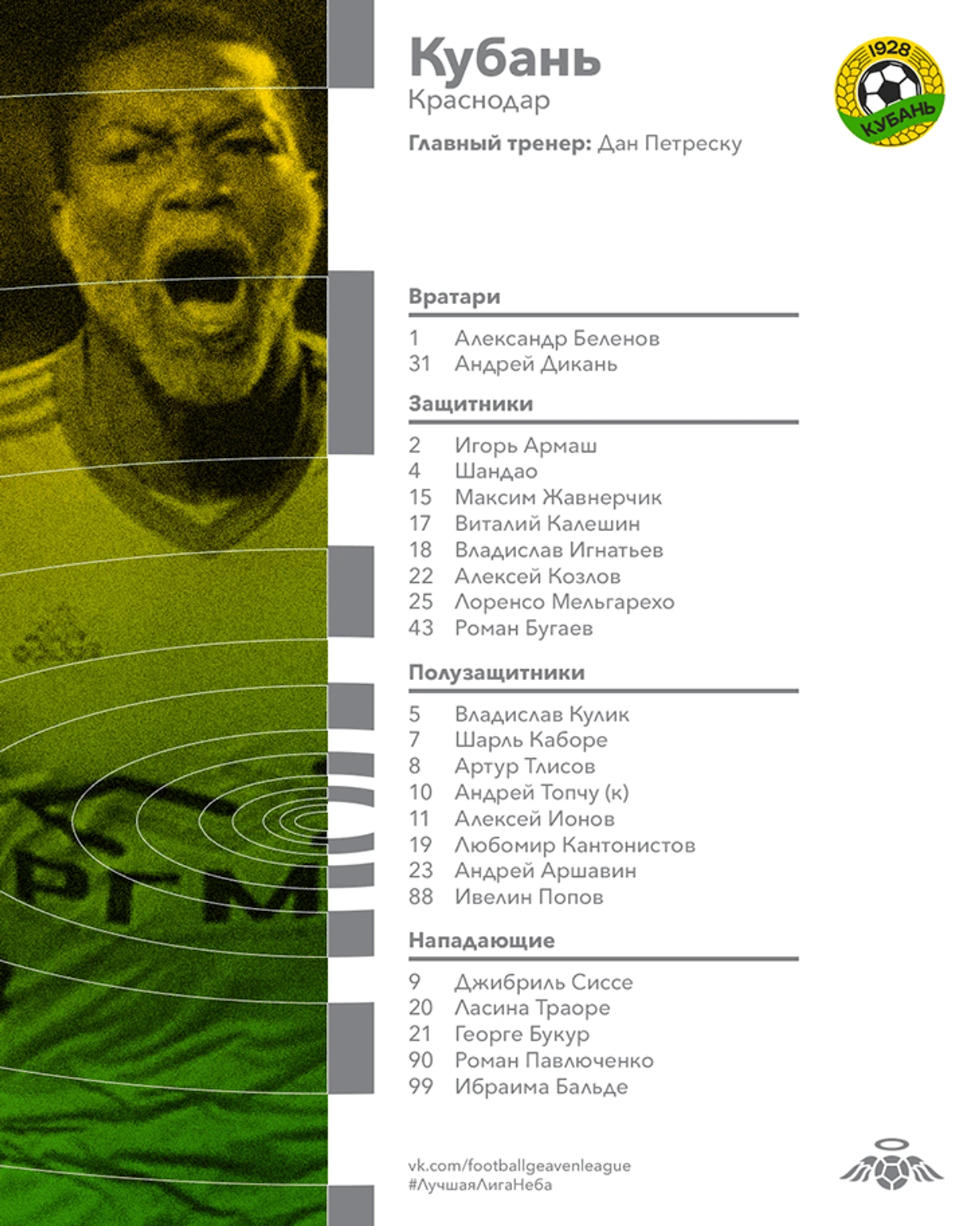 Кубань
Краснодар

Главный тренер: Дан Петреску

1928
КУБАНЬ

Вратари

1 Александр Беленов
31 Андрей Дикань

Защитники

2 Игорь Армаш
4 Шандао
15 Максим Жавнерчик
17 Виталий Калешин
18 Владислав Игнатьев
22 Алексей Козлов
25 Лоренсо Мельгарехо
43 Роман Бугаев

Полузащитники

5 Владислав Кулик
7 Шарль Каборе
8 Артур Тлисов
10 Андрей Топчу (к)
11 Алексей Ионов
19 Любомир Кантонистов
23 Андрей Аршавин
88 Ивелин Попов

Нападающие

9 Джибриль Сиссе
20 Ласина Траоре
21 Георге Букур
90 Роман Павлюченко
99 Ибраима Бальде

vk.com/footballgeavenleague
#ЛучшаяЛигаНеба